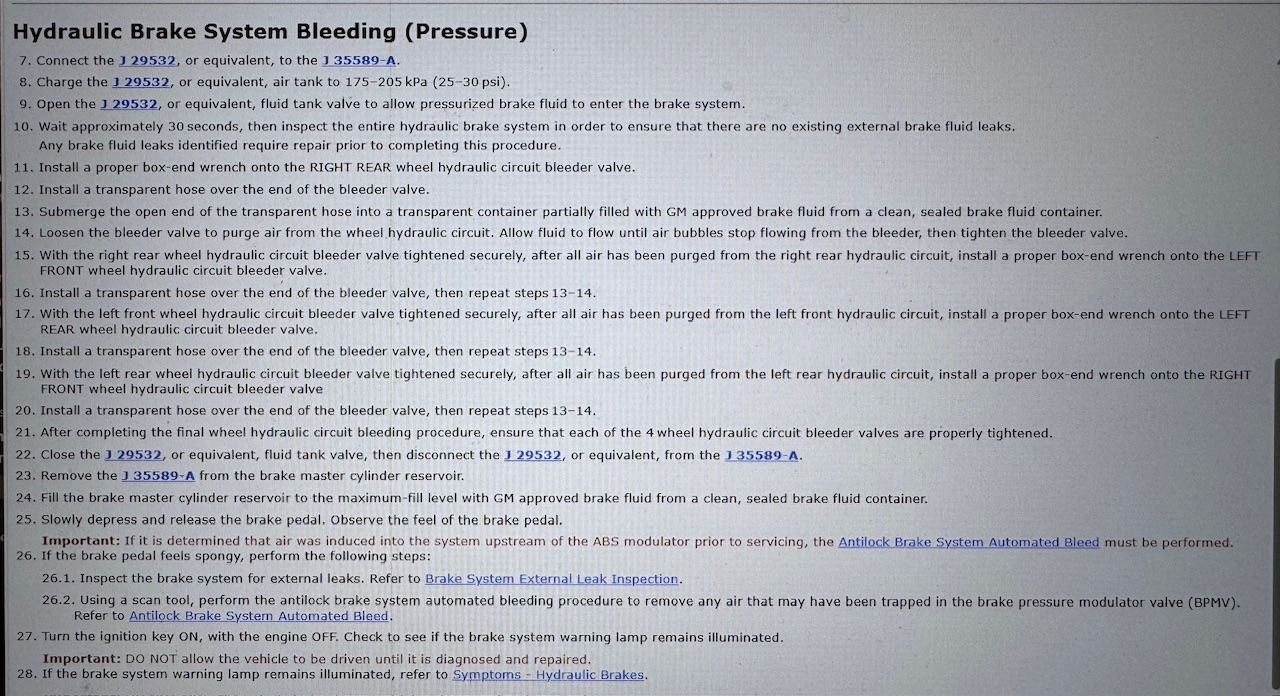 Hydraulic Brake System Bleeding (Pressure)

7. Connect the J 29532, or equivalent, to the J 35589-A.
8. Charge the J 29532, or equivalent, air tank to 175–205 kPa (25–30 psi).
9. Open the J 29532, or equivalent, fluid tank valve to allow pressurized brake fluid to enter the brake system.
10. Wait approximately 30 seconds, then inspect the entire hydraulic brake system in order to ensure that there are no existing external brake fluid leaks. Any brake fluid leaks identified require repair prior to completing this procedure.
11. Install a proper box-end wrench onto the RIGHT REAR wheel hydraulic circuit bleeder valve.
12. Install a transparent hose over the end of the bleeder valve.
13. Submerge the open end of the transparent hose into a transparent container partially filled with GM approved brake fluid from a clean, sealed brake fluid container.
14. Loosen the bleeder valve to purge air from the wheel hydraulic circuit. Allow fluid to flow until air bubbles stop flowing from the bleeder, then tighten the bleeder valve.
15. With the right rear wheel hydraulic circuit bleeder valve tightened securely, after all air has been purged from the right rear hydraulic circuit, install a proper box-end wrench onto the LEFT FRONT wheel hydraulic circuit bleeder valve.
16. Install a transparent hose over the end of the bleeder valve, then repeat steps 13–14.
17. With the left front wheel hydraulic circuit bleeder valve tightened securely, after all air has been purged from the left front hydraulic circuit, install a proper box-end wrench onto the LEFT REAR wheel hydraulic circuit bleeder valve.
18. Install a transparent hose over the end of the bleeder valve, then repeat steps 13–14.
19. With the left rear wheel hydraulic circuit bleeder valve tightened securely, after all air has been purged from the left rear hydraulic circuit, install a proper box-end wrench onto the RIGHT FRONT wheel hydraulic circuit bleeder valve
20. Install a transparent hose over the end of the bleeder valve, then repeat steps 13–14.
21. After completing the final wheel hydraulic circuit bleeding procedure, ensure that each of the 4 wheel hydraulic circuit bleeder valves are properly tightened.
22. Close the J 29532, or equivalent, fluid tank valve, then disconnect the J 29532, or equivalent, from the J 35589-A.
23. Remove the J 35589-A from the brake master cylinder reservoir.
24. Fill the brake master cylinder reservoir to the maximum-fill level with GM approved brake fluid from a clean, sealed brake fluid container.
25. Slowly depress and release the brake pedal. Observe the feel of the brake pedal.
Important: If it is determined that air was induced into the system upstream of the ABS modulator prior to servicing, the Antilock Brake System Automated Bleed must be performed.
26. If the brake pedal feels spongy, perform the following steps:
26.1. Inspect the brake system for external leaks. Refer to Brake System External Leak Inspection.
26.2. Using a scan tool, perform the antilock brake system automated bleeding procedure to remove any air that may have been trapped in the brake pressure modulator valve (BPMV). Refer to Antilock Brake System Automated Bleed.
27. Turn the ignition key ON, with the engine OFF. Check to see if the brake system warning lamp remains illuminated.
Important: DO NOT allow the vehicle to be driven until it is diagnosed and repaired.
28. If the brake system warning lamp remains illuminated, refer to Symptoms - Hydraulic Brakes.